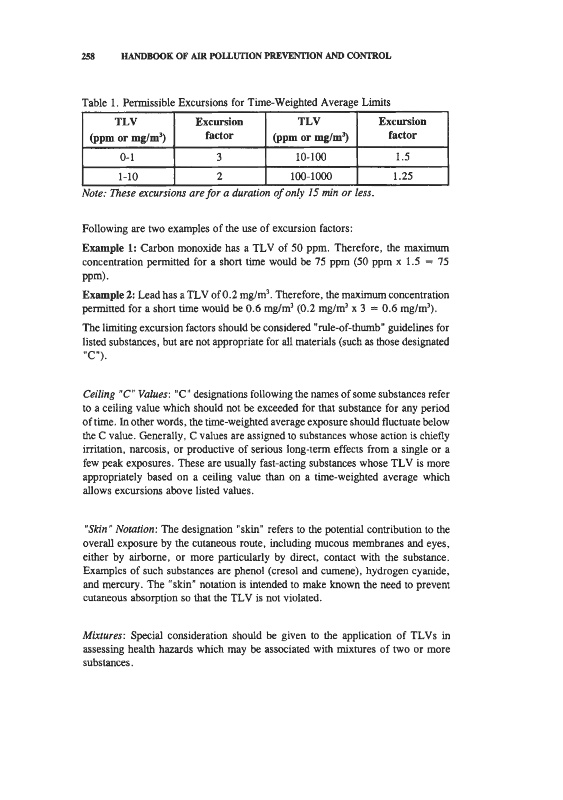 258 HANDBOOK OF AIR POLLUTION PREVENTION AND CONTROL

Table 1. Permissible Excursions for Time-Weighted Average Limits

| TLV (ppm or mg/m$^3$) | Excursion factor | TLV (ppm or mg/m$^3$) | Excursion factor |
|---|---|---|---|
| 0-1 | 3 | 10-100 | 1.5 |
| 1-10 | 2 | 100-1000 | 1.25 |

Note: These excursions are for a duration of only 15 min or less.

Following are two examples of the use of excursion factors:

Example 1: Carbon monoxide has a TLV of 50 ppm. Therefore, the maximum concentration permitted for a short time would be 75 ppm (50 ppm x 1.5 = 75 ppm).

Example 2: Lead has a TLV of 0.2 mg/m$^3$. Therefore, the maximum concentration permitted for a short time would be 0.6 mg/m$^3$ (0.2 mg/m$^3$ x 3 = 0.6 mg/m$^3$).

The limiting excursion factors should be considered "rule-of-thumb" guidelines for listed substances, but are not appropriate for all materials (such as those designated "C").

Ceiling "C" Values: "C" designations following the names of some substances refer to a ceiling value which should not be exceeded for that substance for any period of time. In other words, the time-weighted average exposure should fluctuate below the C value. Generally, C values are assigned to substances whose action is chiefly irritation, narcosis, or productive of serious long-term effects from a single or a few peak exposures. These are usually fast-acting substances whose TLV is more appropriately based on a ceiling value than on a time-weighted average which allows excursions above listed values.

"Skin" Notation: The designation "skin" refers to the potential contribution to the overall exposure by the cutaneous route, including mucous membranes and eyes, either by airborne, or more particularly by direct, contact with the substance. Examples of such substances are phenol (cresol and cumene), hydrogen cyanide, and mercury. The "skin" notation is intended to make known the need to prevent cutaneous absorption so that the TLV is not violated.

Mixtures: Special consideration should be given to the application of TLVs in assessing health hazards which may be associated with mixtures of two or more substances.